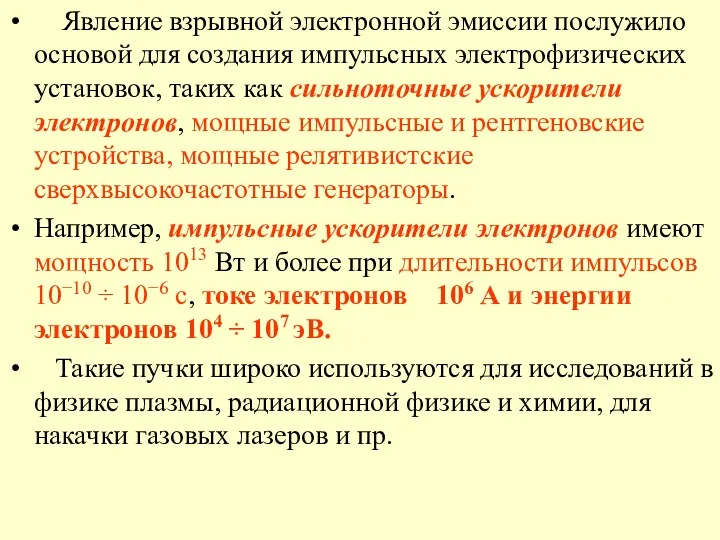 • Явление взрывной электронной эмиссии послужило основой для создания импульсных электрофизических установок, таких как сильноточные ускорители электронов, мощные импульсные и рентгеновские устройства, мощные релятивистские сверхвысокочастотные генераторы.

• Например, импульсные ускорители электронов имеют мощность $10^{13}$ Вт и более при длительности импульсов $10^{-10} \div 10^{-6}$ с, токе электронов $10^{6}$ А и энергии электронов $10^{4} \div 10^{7}$ эВ.

• Такие пучки широко используются для исследований в физике плазмы, радиационной физике и химии, для накачки газовых лазеров и пр.